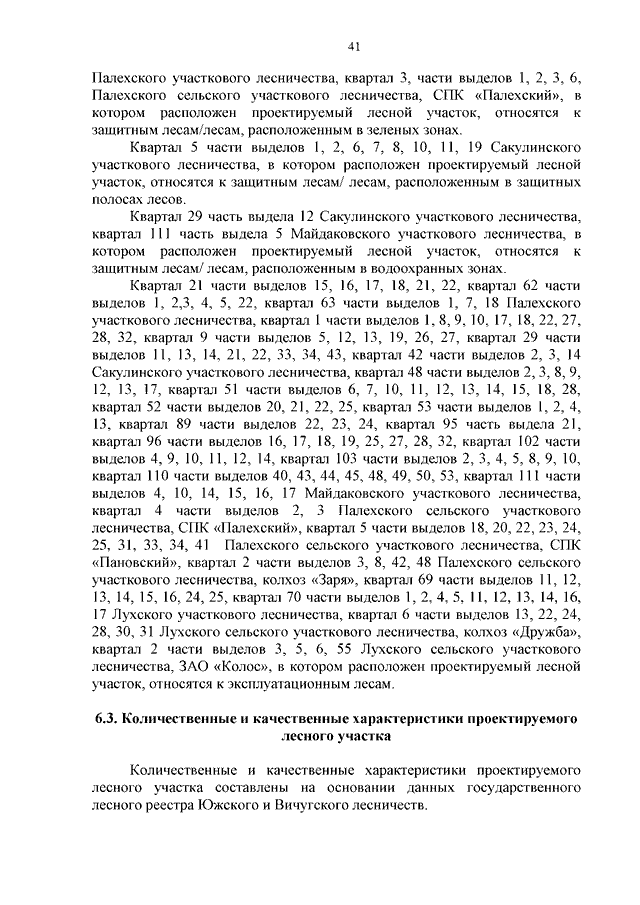 41

Палехского участкового лесничества, квартал 3, части выделов 1, 2, 3, 6, Палехского сельского участкового лесничества, СПК «Палехский», в котором расположен проектируемый лесной участок, относятся к защитным лесам/лесам, расположенным в зеленых зонах.

Квартал 5 части выделов 1, 2, 6, 7, 8, 10, 11, 19 Сакулинского участкового лесничества, в котором расположен проектируемый лесной участок, относятся к защитным лесам/ лесам, расположенным в защитных полосах лесов.

Квартал 29 часть выдела 12 Сакулинского участкового лесничества, квартал 111 часть выдела 5 Майдаковского участкового лесничества, в котором расположен проектируемый лесной участок, относятся к защитным лесам/ лесам, расположенным в водоохранных зонах.

Квартал 21 части выделов 15, 16, 17, 18, 21, 22, квартал 62 части выделов 1, 2,3, 4, 5, 22, квартал 63 части выделов 1, 7, 18 Палехского участкового лесничества, квартал 1 части выделов 1, 8, 9, 10, 17, 18, 22, 27, 28, 32, квартал 9 части выделов 5, 12, 13, 19, 26, 27, квартал 29 части выделов 11, 13, 14, 21, 22, 33, 34, 43, квартал 42 части выделов 2, 3, 14 Сакулинского участкового лесничества, квартал 48 части выделов 2, 3, 8, 9, 12, 13, 17, квартал 51 части выделов 6, 7, 10, 11, 12, 13, 14, 15, 18, 28, квартал 52 части выделов 20, 21, 22, 25, квартал 53 части выделов 1, 2, 4, 13, квартал 89 части выделов 22, 23, 24, квартал 95 часть выдела 21, квартал 96 части выделов 16, 17, 18, 19, 25, 27, 28, 32, квартал 102 части выделов 4, 9, 10, 11, 12, 14, квартал 103 части выделов 2, 3, 4, 5, 8, 9, 10, квартал 110 части выделов 40, 43, 44, 45, 48, 49, 50, 53, квартал 111 части выделов 4, 10, 14, 15, 16, 17 Майдаковского участкового лесничества, квартал 4 части выделов 2, 3 Палехского сельского участкового лесничества, СПК «Палехский», квартал 5 части выделов 18, 20, 22, 23, 24, 25, 31, 33, 34, 41 Палехского сельского участкового лесничества, СПК «Пановский», квартал 2 части выделов 3, 8, 42, 48 Палехского сельского участкового лесничества, колхоз «Заря», квартал 69 части выделов 11, 12, 13, 14, 15, 16, 24, 25, квартал 70 части выделов 1, 2, 4, 5, 11, 12, 13, 14, 16, 17 Лухского участкового лесничества, квартал 6 части выделов 13, 22, 24, 28, 30, 31 Лухского сельского участкового лесничества, колхоз «Дружба», квартал 2 части выделов 3, 5, 6, 55 Лухского сельского участкового лесничества, ЗАО «Колос», в котором расположен проектируемый лесной участок, относятся к эксплуатационным лесам.

6.3. Количественные и качественные характеристики проектируемого лесного участка

Количественные и качественные характеристики проектируемого лесного участка составлены на основании данных государственного лесного реестра Южского и Вичугского лесничеств.